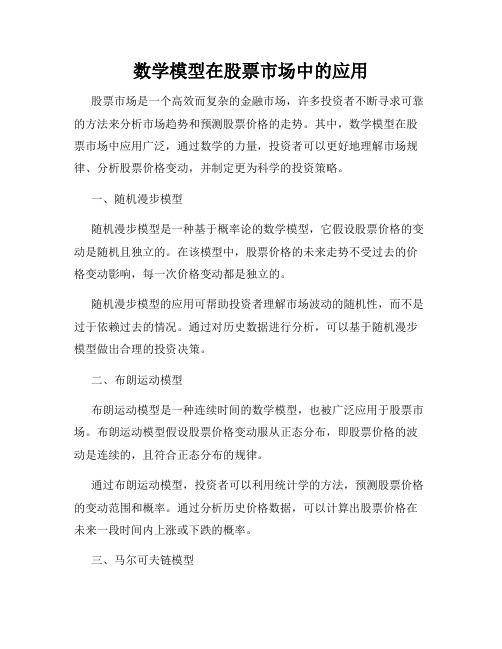 数学模型在股票市场中的应用

股票市场是一个高效而复杂的金融市场，许多投资者不断寻求可靠的方法来分析市场趋势和预测股票价格的走势。其中，数学模型在股票市场中应用广泛，通过数学的力量，投资者可以更好地理解市场规律、分析股票价格变动，并制定更为科学的投资策略。

一、随机漫步模型

随机漫步模型是一种基于概率论的数学模型，它假设股票价格的变动是随机且独立的。在该模型中，股票价格的未来走势不受过去的价格变动影响，每一次价格变动都是独立的。

随机漫步模型的应用可帮助投资者理解市场波动的随机性，而不是过于依赖过去的情况。通过对历史数据进行分析，可以基于随机漫步模型做出合理的投资决策。

二、布朗运动模型

布朗运动模型是一种连续时间的数学模型，也被广泛应用于股票市场。布朗运动模型假设股票价格变动服从正态分布，即股票价格的波动是连续的，且符合正态分布的规律。

通过布朗运动模型，投资者可以利用统计学的方法，预测股票价格的变动范围和概率。通过分析历史价格数据，可以计算出股票价格在未来一段时间内上涨或下跌的概率。

三、马尔可夫链模型